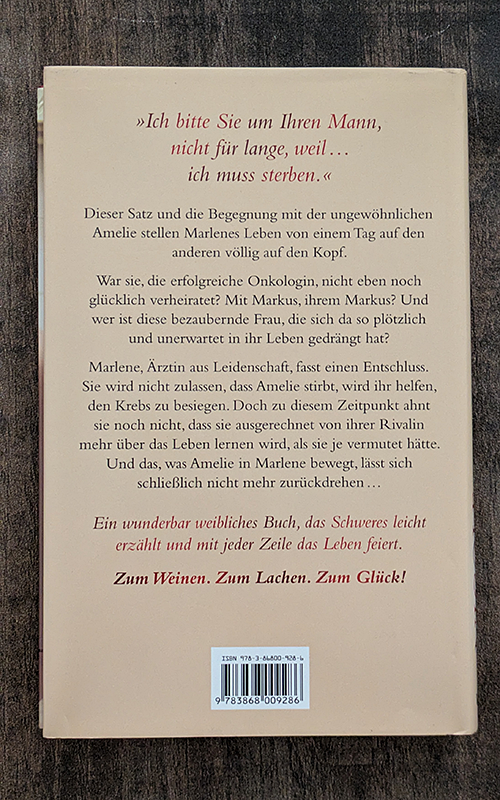 »Ich bitte Sie um Ihren Mann,
nicht für lange, weil...
ich muss sterben.«

Dieser Satz und die Begegnung mit der ungewöhnlichen Amelie stellen Marlenes Leben von einem Tag auf den anderen völlig auf den Kopf.

War sie, die erfolgreiche Onkologin, nicht eben noch glücklich verheiratet? Mit Markus, ihrem Markus? Und wer ist diese bezaubernde Frau, die sich da so plötzlich und unerwartet in ihr Leben gedrängt hat?

Marlene, Ärztin aus Leidenschaft, fasst einen Entschluss. Sie wird nicht zulassen, dass Amelie stirbt, wird ihr helfen, den Krebs zu besiegen. Doch zu diesem Zeitpunkt ahnt sie noch nicht, dass sie ausgerechnet von ihrer Rivalin mehr über das Leben lernen wird, als sie je vermutet hätte. Und das, was Amelie in Marlene bewegt, lässt sich schließlich nicht mehr zurückdrehen...

Ein wunderbar weibliches Buch, das Schweres leicht erzählt und mit jeder Zeile das Leben feiert.

Zum Weinen. Zum Lachen. Zum Glück!

ISBN 978-3-86800-928-6

9 783868 009286